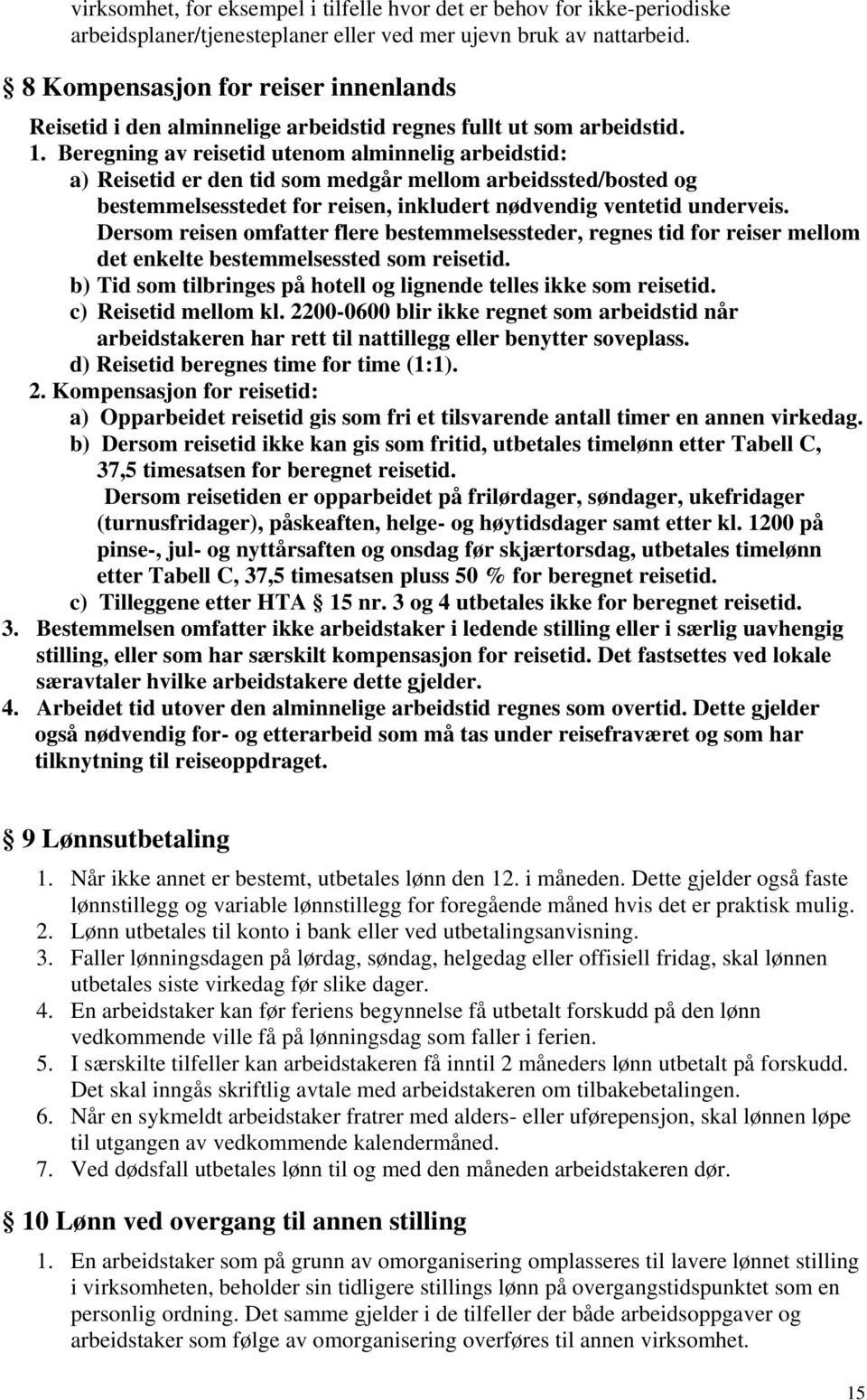 virksomhet, for eksempel i tilfelle hvor det er behov for ikke-periodiske arbeidsplaner/tjenesteplaner eller ved mer ujevn bruk av nattarbeid.

§ 8 Kompensasjon for reiser innenlands

Reisetid i den alminnelige arbeidstid regnes fullt ut som arbeidstid.

1. Beregning av reisetid utenom alminnelig arbeidstid:
a) Reisetid er den tid som medgår mellom arbeidssted/bosted og bestemmelsesstedet for reisen, inkludert nødvendig ventetid underveis. Dersom reisen omfatter flere bestemmelsessteder, regnes tid for reiser mellom det enkelte bestemmelsessted som reisetid.
b) Tid som tilbringes på hotell og lignende telles ikke som reisetid.
c) Reisetid mellom kl. 2200-0600 blir ikke regnet som arbeidstid når arbeidstakeren har rett til nattillegg eller benytter soveplass.
d) Reisetid beregnes time for time (1:1).
2. Kompensasjon for reisetid:
a) Opparbeidet reisetid gis som fri et tilsvarende antall timer en annen virkedag.
b) Dersom reisetid ikke kan gis som fritid, utbetales timelønn etter Tabell C, 37,5 timesatsen for beregnet reisetid.
Dersom reisetiden er opparbeidet på frilørdager, søndager, ukefridager (turnusfridager), påskeaften, helge- og høytidsdager samt etter kl. 1200 på pinse-, jul- og nyttårsaften og onsdag før skjærtorsdag, utbetales timelønn etter Tabell C, 37,5 timesatsen pluss 50 % for beregnet reisetid.
c) Tilleggene etter HTA § 15 nr. 3 og 4 utbetales ikke for beregnet reisetid.
3. Bestemmelsen omfatter ikke arbeidstaker i ledende stilling eller i særlig uavhengig stilling, eller som har særskilt kompensasjon for reisetid. Det fastsettes ved lokale særavtaler hvilke arbeidstakere dette gjelder.
4. Arbeidet tid utover den alminnelige arbeidstid regnes som overtid. Dette gjelder også nødvendig for- og etterarbeid som må tas under reisefraværet og som har tilknytning til reiseoppdraget.

§ 9 Lønnsutbetaling

1. Når ikke annet er bestemt, utbetales lønn den 12. i måneden. Dette gjelder også faste lønnstillegg og variable lønnstillegg for foregående måned hvis det er praktisk mulig.
2. Lønn utbetales til konto i bank eller ved utbetalingsanvisning.
3. Faller lønningsdagen på lørdag, søndag, helgedag eller offisiell fridag, skal lønnen utbetales siste virkedag før slike dager.
4. En arbeidstaker kan før feriens begynnelse få utbetalt forskudd på den lønn vedkommende ville få på lønningsdag som faller i ferien.
5. I særskilte tilfeller kan arbeidstakeren få inntil 2 måneders lønn utbetalt på forskudd. Det skal inngås skriftlig avtale med arbeidstakeren om tilbakebetalingen.
6. Når en sykmeldt arbeidstaker fratrer med alders- eller uførepensjon, skal lønnen løpe til utgangen av vedkommende kalendermåned.
7. Ved dødsfall utbetales lønn til og med den måneden arbeidstakeren dør.

§ 10 Lønn ved overgang til annen stilling

1. En arbeidstaker som på grunn av omorganisering omplasseres til lavere lønnet stilling i virksomheten, beholder sin tidligere stillings lønn på overgangstidspunktet som en personlig ordning. Det samme gjelder i de tilfeller der både arbeidsoppgaver og arbeidstaker som følge av omorganisering overføres til annen virksomhet.

15